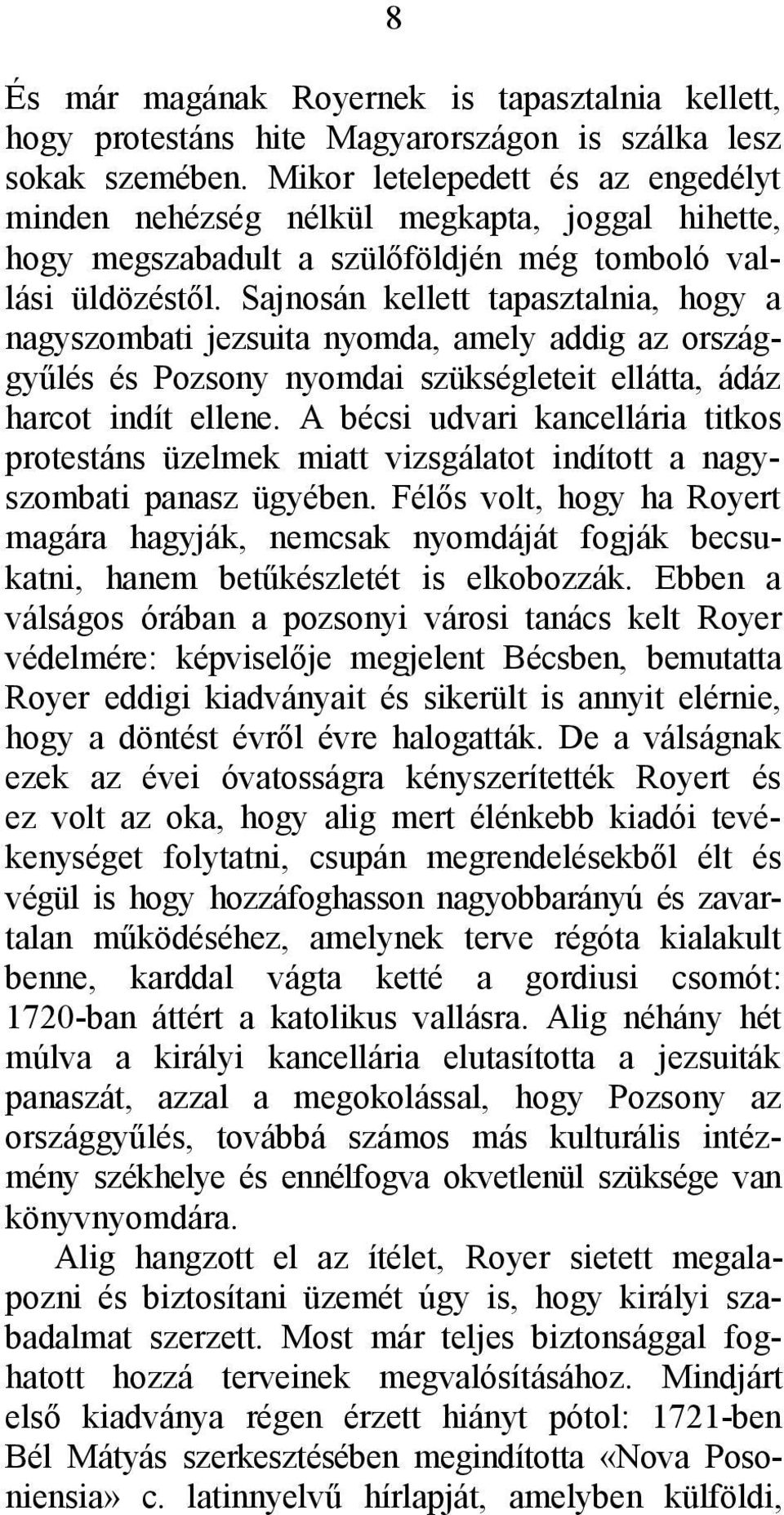 8

És már magának Royernek is tapasztalnia kellett, hogy protestáns hite Magyarországon is szálka lesz sokak szemében. Mikor letelepedett és az engedélyt minden nehézség nélkül megkapta, joggal hihette, hogy megszabadult a szülőföldjén még tomboló vallási üldözéstől. Sajnosán kellett tapasztalnia, hogy a nagyszombati jezsuita nyomda, amely addig az országgyűlés és Pozsony nyomdai szükségleteit ellátta, ádáz harcot indít ellene. A bécsi udvari kancellária titkos protestáns üzelmek miatt vizsgálatot indított a nagyszombati panasz ügyében. Félős volt, hogy ha Royert magára hagyják, nemcsak nyomdáját fogják becsukatni, hanem betűkészletét is elkobozzák. Ebben a válságos órában a pozsonyi városi tanács kelt Royer védelmére: képviselője megjelent Bécsben, bemutatta Royer eddigi kiadványait és sikerült is annyit elérnie, hogy a döntést évről évre halogatták. De a válságnak ezek az évei óvatosságra kényszerítették Royert és ez volt az oka, hogy alig mert élénkebb kiadói tevékenységet folytatni, csupán megrendelésekből élt és végül is hogy hozzáfoghasson nagyobbarányú és zavartalan működéséhez, amelynek terve régóta kialakult benne, karddal vágta ketté a gordiusi csomót: 1720-ban áttért a katolikus vallásra. Alig néhány hét múlva a királyi kancellária elutasította a jezsuiták panaszát, azzal a megokolással, hogy Pozsony az országgyűlés, továbbá számos más kulturális intézmény székhelye és ennélfogva okvetlenül szüksége van könyvnyomdára.

Alig hangzott el az ítélet, Royer sietett megalapozni és biztosítani üzemét úgy is, hogy királyi szabadalmat szerzett. Most már teljes biztonsággal foghatott hozzá terveinek megvalósításához. Mindjárt első kiadványa régen érzett hiányt pótol: 1721-ben Bél Mátyás szerkesztésében megindította «Nova Posoniensia» c. latinnyelvű hírlapját, amelyben külföldi,